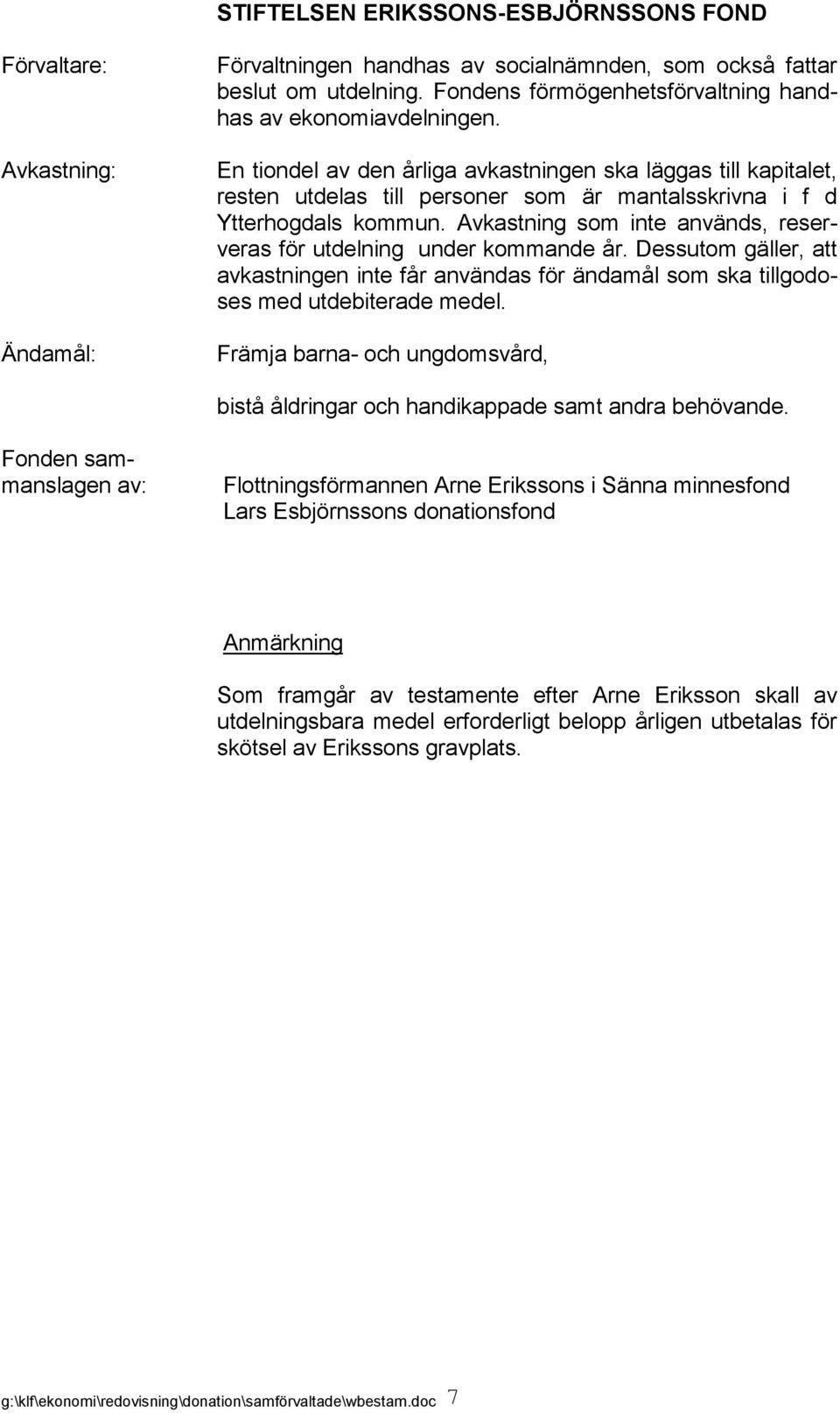 STIFTELSEN ERIKSSONS-ESBJÖRNSSONS FOND

Förvaltare:

Förvaltningen handhas av socialnämnden, som också fattar beslut om utdelning. Fondens förmögenhetsförvaltning handhas av ekonomiavdelningen.

Avkastning:

En tiondel av den årliga avkastningen ska läggas till kapitalet, resten utdelas till personer som är mantalsskrivna i f d Ytterhogdals kommun. Avkastning som inte används, reserveras för utdelning under kommande år. Dessutom gäller, att avkastningen inte får användas för ändamål som ska tillgodoses med utdebiterade medel.

Ändamål:

Främja barna- och ungdomsvård,

bistå åldringar och handikappade samt andra behövande.

Fonden sammanslagen av:

Flottningsförmannen Arne Erikssons i Sänna minnesfond
Lars Esbjörnssons donationsfond

Anmärkning

Som framgår av testamente efter Arne Eriksson skall av utdelningsbara medel erforderligt belopp årligen utbetalas för skötsel av Erikssons gravplats.

g:\klf\ekonomi\redovisning\donation\samförvaltade\wbestam.doc 7